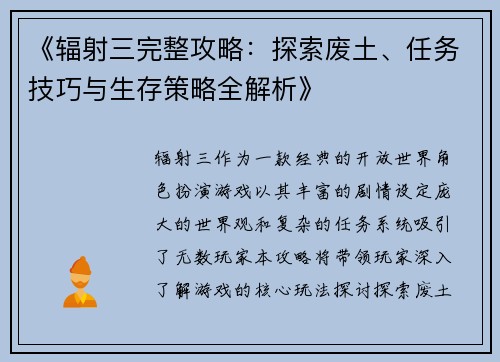 《辐射三完整攻略：探索废土、任务技巧与生存策略全解析》

辐射三作为一款经典的开放世界角色扮演游戏以其丰富的剧情设定庞大的世界观和复杂的任务系统吸引了无数玩家本攻略将带领玩家深入了解游戏的核心玩法探讨探索废土